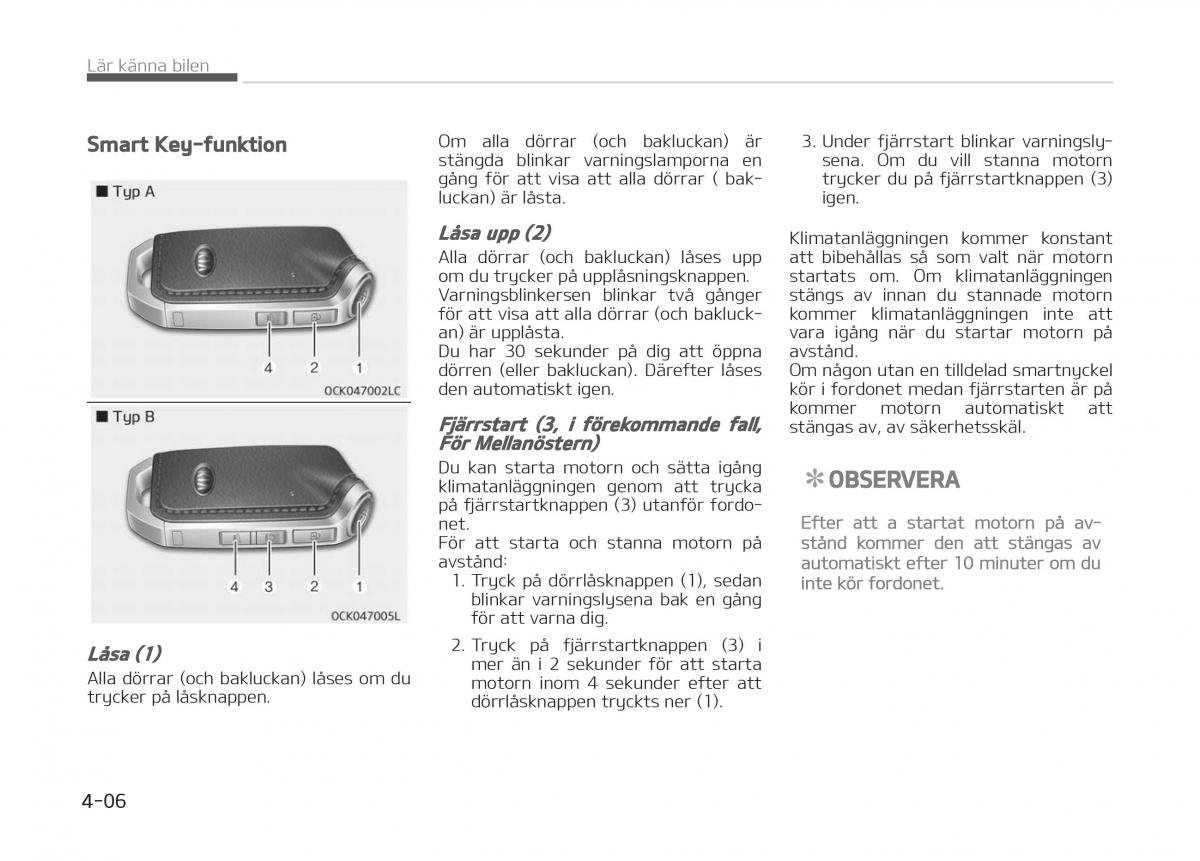 Lär känna bilen

Smart Key-funktion

■ Typ A

4 2 1

OCK047002LC

■ Typ B

4 3 2 1

OCK047005L

Låsa (1)

Alla dörrar (och bakluckan) låses om du trycker på låsknappen.

Om alla dörrar (och bakluckan) är stängda blinkar varningslamporna en gång för att visa att alla dörrar ( bakluckan) är låsta.

Låsa upp (2)

Alla dörrar (och bakluckan) låses upp om du trycker på upplåsningsknappen. Varningsblinkersen blinkar två gånger för att visa att alla dörrar (och bakluckan) är upplåsta.
Du har 30 sekunder på dig att öppna dörren (eller bakluckan). Därefter låses den automatiskt igen.

Fjärrstart (3, i förekommande fall, För Mellanöstern)

Du kan starta motorn och sätta igång klimatanläggningen genom att trycka på fjärrstartknappen (3) utanför fordonet.
För att starta och stanna motorn på avstånd:
1. Tryck på dörrlåsknappen (1), sedan blinkar varningslysena bak en gång för att varna dig.
2. Tryck på fjärrstartknappen (3) i mer än i 2 sekunder för att starta motorn inom 4 sekunder efter att dörrlåsknappen tryckts ner (1).
3. Under fjärrstart blinkar varningslysena. Om du vill stanna motorn trycker du på fjärrstartknappen (3) igen.

Klimatanläggningen kommer konstant att bibehållas så som valt när motorn startats om. Om klimatanläggningen stängs av innan du stannade motorn kommer klimatanläggningen inte att vara igång när du startar motorn på avstånd.
Om någon utan en tilldelad smartnyckel kör i fordonet medan fjärrstarten är på kommer motorn automatiskt att stängas av, av säkerhetsskäl.

✻ OBSERVERA

Efter att a startat motorn på avstånd kommer den att stängas av automatiskt efter 10 minuter om du inte kör fordonet.

4-06